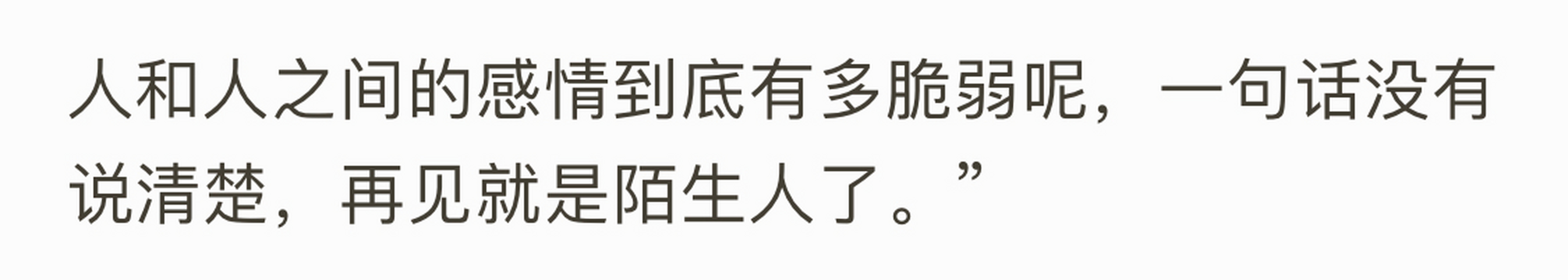 人和人之间的感情到底有多脆弱呢，一句话没有说清楚，再见就是陌生人了。”